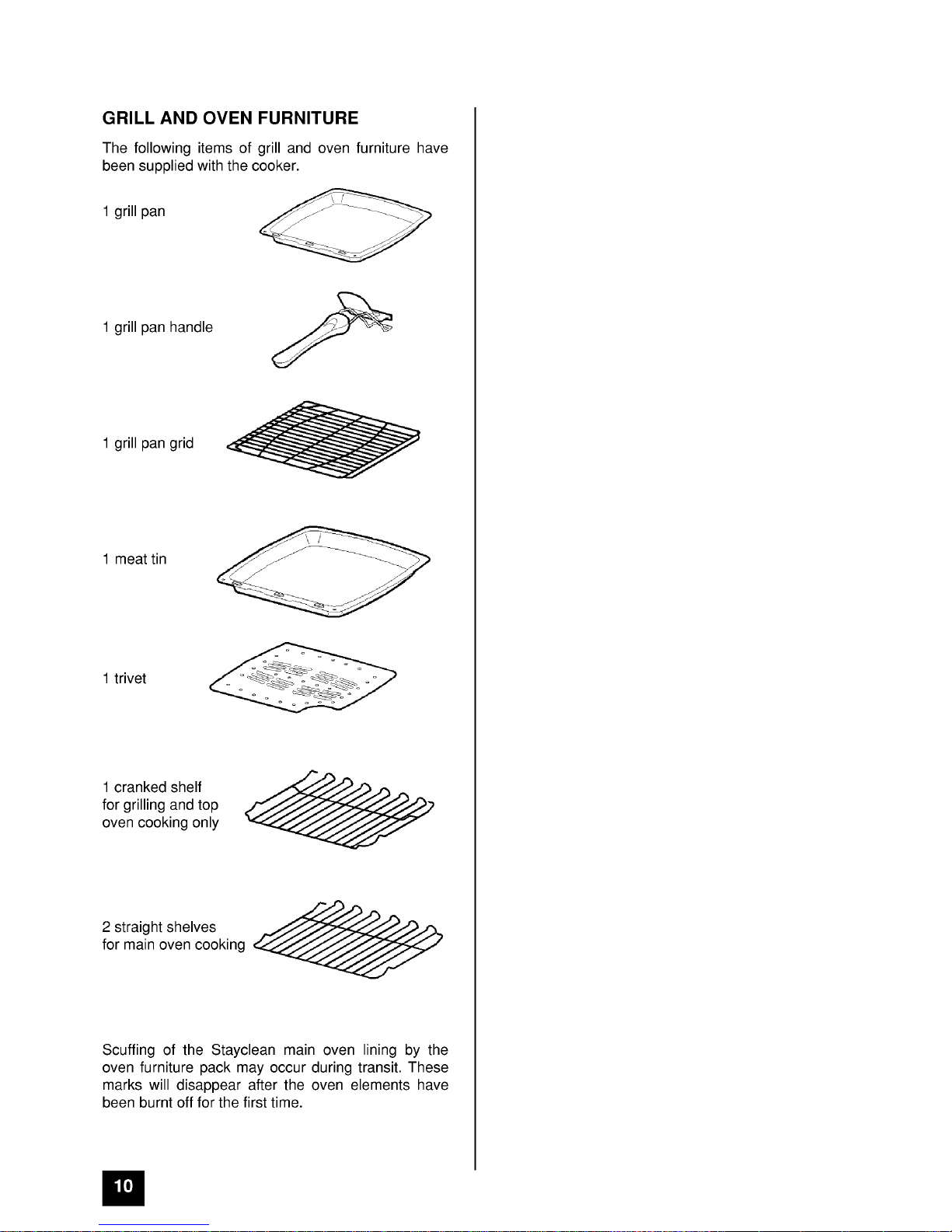 GRILL AND OVEN FURNITURE

The following items of grill and oven furniture have been supplied with the cooker.

1 grill pan

1 grill pan handle

1 grill pan grid

1 meat tin

1 trivet

1 cranked shelf for grilling and top oven cooking only

2 straight shelves for main oven cooking

Scuffing of the Stayclean main oven lining by the oven furniture pack may occur during transit. These marks will disappear after the oven elements have been burnt off for the first time.

10